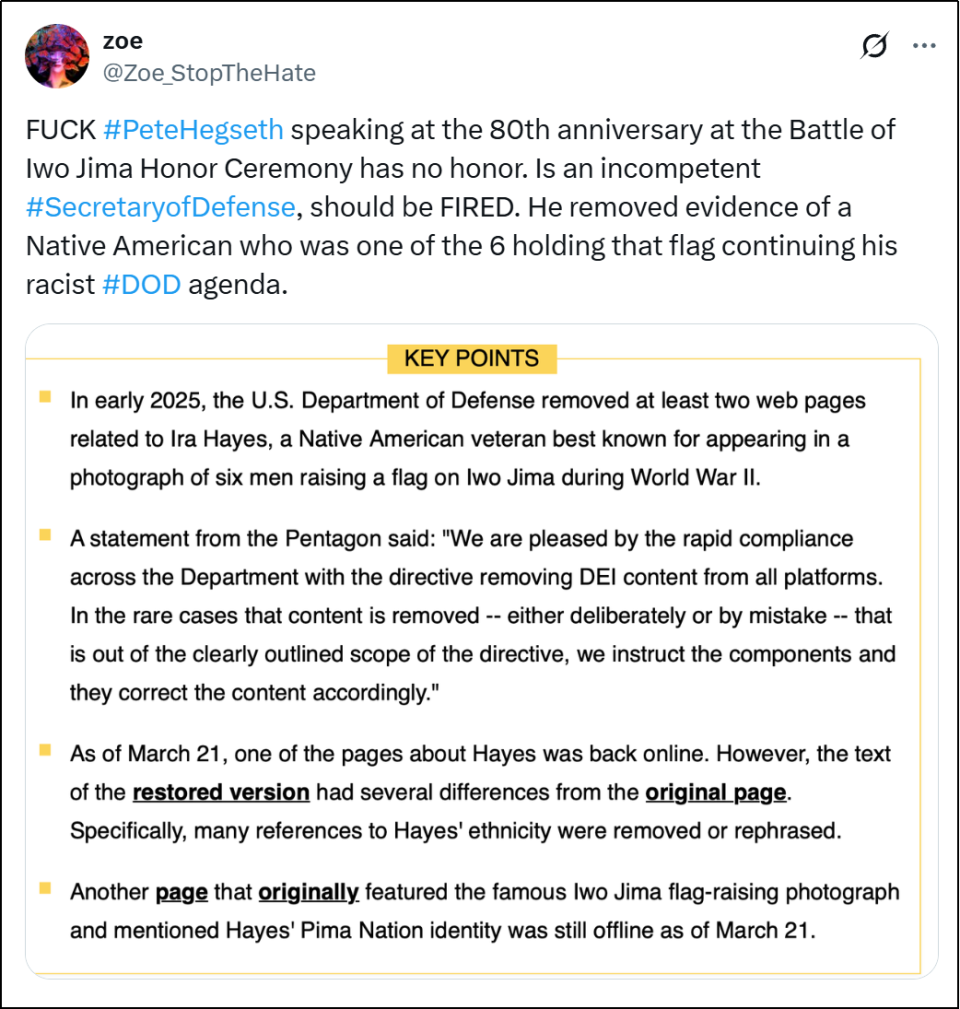 zoe
@Zoe_StopTheHate

FUCK #PeteHegseth speaking at the 80th anniversary at the Battle of Iwo Jima Honor Ceremony has no honor. Is an incompetent #SecretaryofDefense, should be FIRED. He removed evidence of a Native American who was one of the 6 holding that flag continuing his racist #DOD agenda.

KEY POINTS

In early 2025, the U.S. Department of Defense removed at least two web pages related to Ira Hayes, a Native American veteran best known for appearing in a photograph of six men raising a flag on Iwo Jima during World War II.

A statement from the Pentagon said: "We are pleased by the rapid compliance across the Department with the directive removing DEI content from all platforms. In the rare cases that content is removed -- either deliberately or by mistake -- that is out of the clearly outlined scope of the directive, we instruct the components and they correct the content accordingly."

As of March 21, one of the pages about Hayes was back online. However, the text of the restored version had several differences from the original page. Specifically, many references to Hayes' ethnicity were removed or rephrased.

Another page that originally featured the famous Iwo Jima flag-raising photograph and mentioned Hayes' Pima Nation identity was still offline as of March 21.